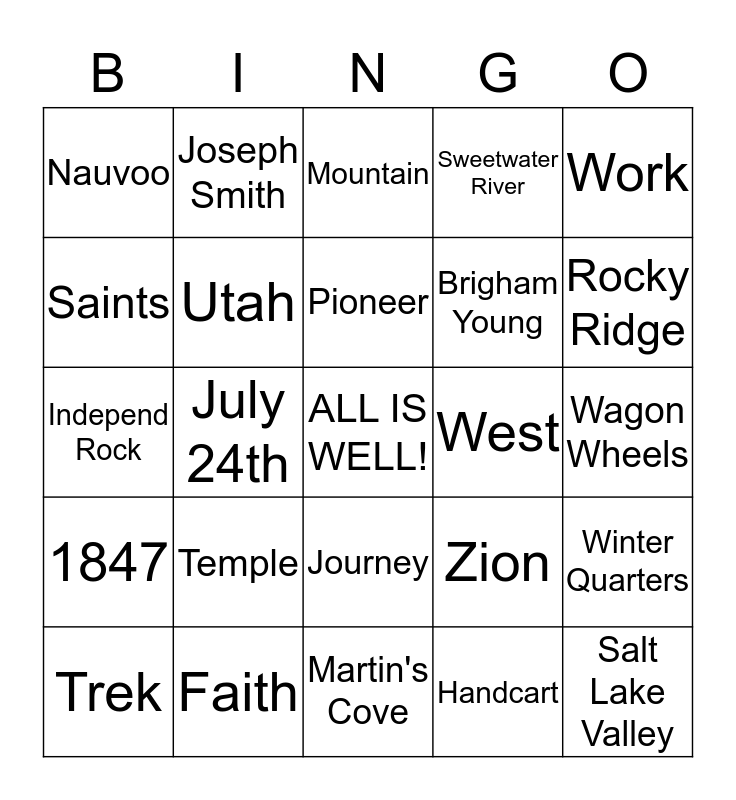 | B | I | N | G | O |
|---|---|---|---|---|
| Nauvoo | Joseph Smith | Mountain | Sweetwater River | Work |
| Saints | Utah | Pioneer | Brigham Young | Rocky Ridge |
| Independ Rock | July 24th | ALL IS WELL! | West | Wagon Wheels |
| 1847 | Temple | Journey | Zion | Winter Quarters |
| Trek | Faith | Martin's Cove | Handcart | Salt Lake Valley |